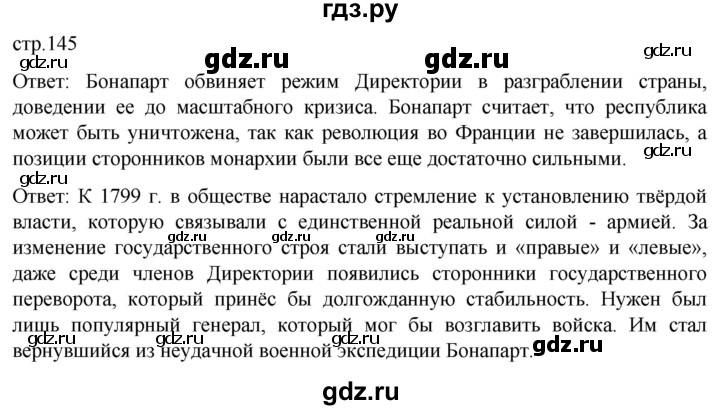 гдз.ру

стр.145

Ответ: Бонапарт обвиняет режим Директории в разграблении страны, доведении ее до масштабного кризиса. Бонапарт считает, что республика может быть уничтожена, так как революция во Франции не завершилась, а позиции сторонников монархии были все еще достаточно сильными.

Ответ: К 1799 г. в обществе нарастало стремление к установлению твёрдой власти, которую связывали с единственной реальной силой - армией. За изменение государственного строя стали выступать и «правые» и «левые», даже среди членов Директории появились сторонники государственного переворота, который принёс бы долгожданную стабильность. Нужен был лишь популярный генерал, который мог бы возглавить войска. Им стал вернувшийся из неудачной военной экспедиции Бонапарт.

gdz.ru